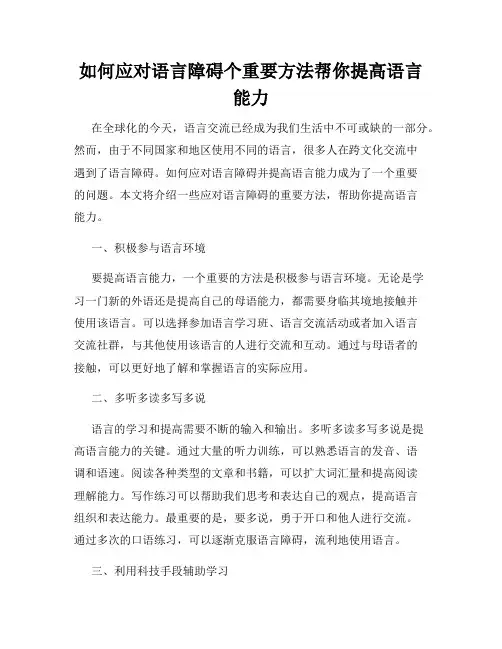 如何应对语言障碍个重要方法帮你提高语言能力

在全球化的今天，语言交流已经成为我们生活中不可或缺的一部分。然而，由于不同国家和地区使用不同的语言，很多人在跨文化交流中遇到了语言障碍。如何应对语言障碍并提高语言能力成为了一个重要的问题。本文将介绍一些应对语言障碍的重要方法，帮助你提高语言能力。

一、积极参与语言环境

要提高语言能力，一个重要的方法是积极参与语言环境。无论是学习一门新的外语还是提高自己的母语能力，都需要身临其境地接触并使用该语言。可以选择参加语言学习班、语言交流活动或者加入语言交流社群，与其他使用该语言的人进行交流和互动。通过与母语者的接触，可以更好地了解和掌握语言的实际应用。

二、多听多读多写多说

语言的学习和提高需要不断的输入和输出。多听多读多写多说是提高语言能力的关键。通过大量的听力训练，可以熟悉语言的发音、语调和语速。阅读各种类型的文章和书籍，可以扩大词汇量和提高阅读理解能力。写作练习可以帮助我们思考和表达自己的观点，提高语言组织和表达能力。最重要的是，要多说，勇于开口和他人进行交流。通过多次的口语练习，可以逐渐克服语言障碍，流利地使用语言。

三、利用科技手段辅助学习